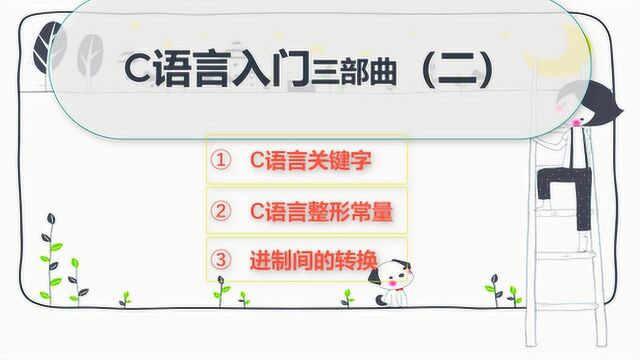 C语言入门三部曲（二）

① C语言关键字

② C语言整形常量

③ 进制间的转换